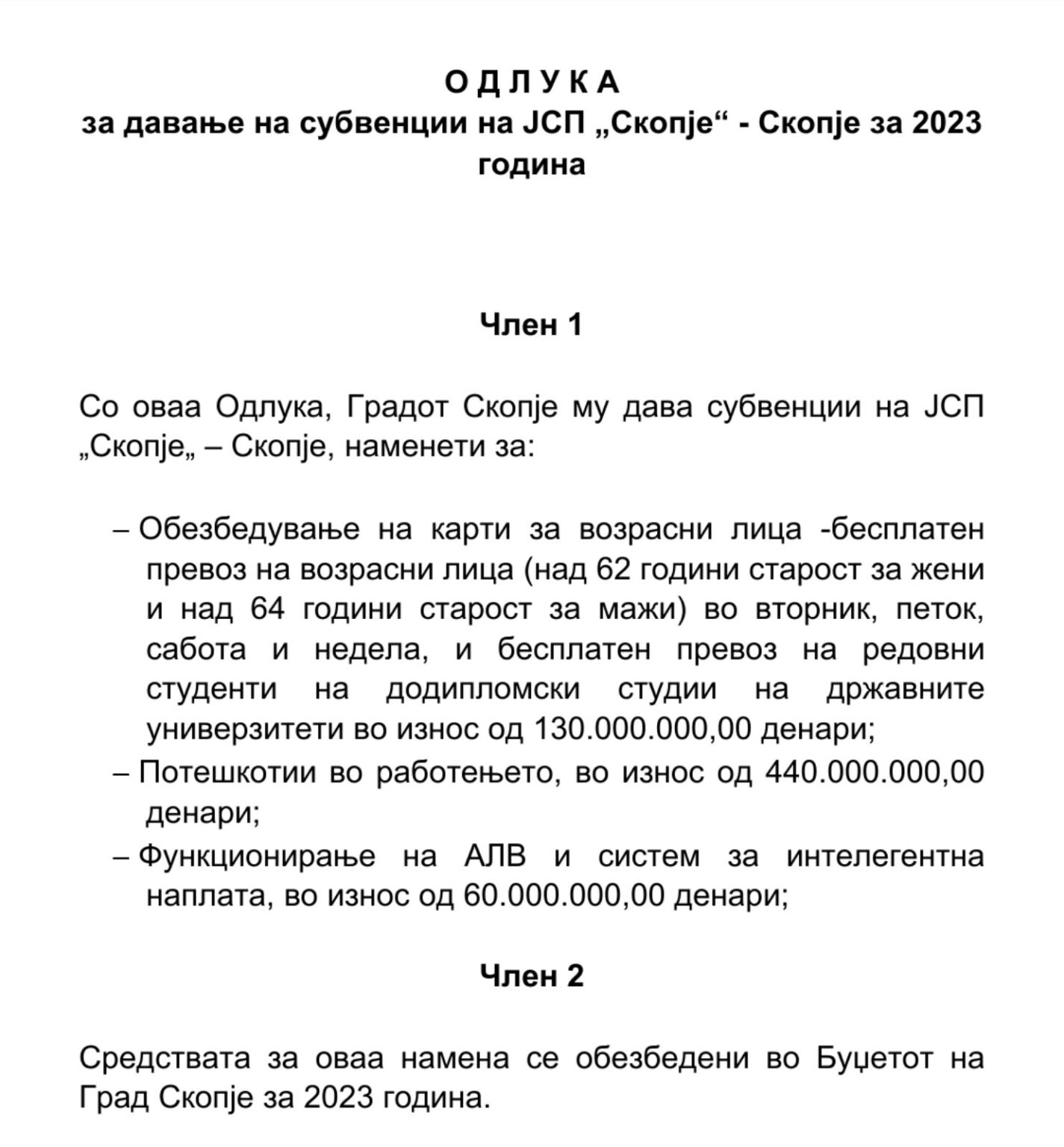 О Д Л У К А
за давање на субвенции на ЈСП „Скопје“ - Скопје за 2023 година

Член 1

Со оваа Одлука, Градот Скопје му дава субвенции на ЈСП „Скопје„ – Скопје, наменети за:

– Обезбедување на карти за возрасни лица -бесплатен превоз на возрасни лица (над 62 години старост за жени и над 64 години старост за мажи) во вторник, петок, сабота и недела, и бесплатен превоз на редовни студенти на додипломски студии на државните универзитети во износ од 130.000.000,00 денари;
– Потешкотии во работењето, во износ од 440.000.000,00 денари;
– Функционирање на АЛВ и систем за интелегентна наплата, во износ од 60.000.000,00 денари;

Член 2

Средствата за оваа намена се обезбедени во Буџетот на Град Скопје за 2023 година.